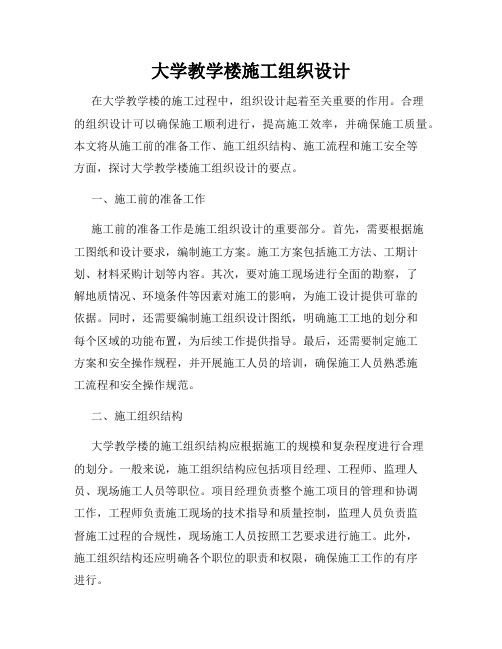 大学教学楼施工组织设计

在大学教学楼的施工过程中，组织设计起着至关重要的作用。合理的组织设计可以确保施工顺利进行，提高施工效率，并确保施工质量。本文将从施工前的准备工作、施工组织结构、施工流程和施工安全等方面，探讨大学教学楼施工组织设计的要点。

一、施工前的准备工作

施工前的准备工作是施工组织设计的重要部分。首先，需要根据施工图纸和设计要求，编制施工方案。施工方案包括施工方法、工期计划、材料采购计划等内容。其次，要对施工现场进行全面的勘察，了解地质情况、环境条件等因素对施工的影响，为施工设计提供可靠的依据。同时，还需要编制施工组织设计图纸，明确施工工地的划分和每个区域的功能布置，为后续工作提供指导。最后，还需要制定施工方案和安全操作规程，并开展施工人员的培训，确保施工人员熟悉施工流程和安全操作规范。

二、施工组织结构

大学教学楼的施工组织结构应根据施工的规模和复杂程度进行合理的划分。一般来说，施工组织结构应包括项目经理、工程师、监理人员、现场施工人员等职位。项目经理负责整个施工项目的管理和协调工作，工程师负责施工现场的技术指导和质量控制，监理人员负责监督施工过程的合规性，现场施工人员按照工艺要求进行施工。此外，施工组织结构还应明确各个职位的职责和权限，确保施工工作的有序进行。